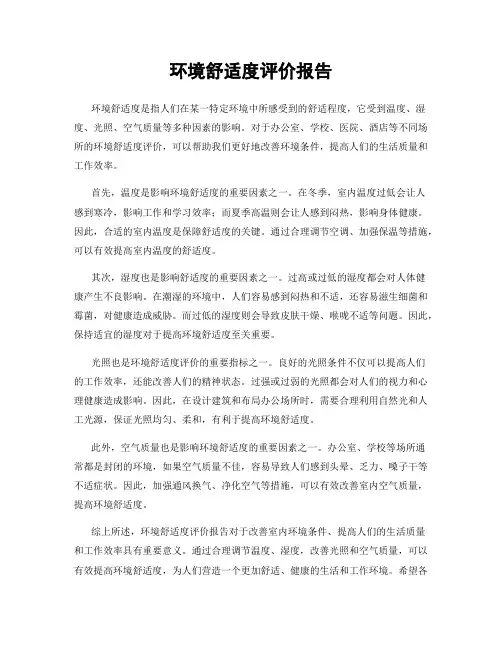 环境舒适度评价报告

环境舒适度是指人们在某一特定环境中所感受到的舒适程度，它受到温度、湿度、光照、空气质量等多种因素的影响。对于办公室、学校、医院、酒店等不同场所的环境舒适度评价，可以帮助我们更好地改善环境条件，提高人们的生活质量和工作效率。

首先，温度是影响环境舒适度的重要因素之一。在冬季，室内温度过低会让人感到寒冷，影响工作和学习效率；而夏季高温则会让人感到闷热，影响身体健康。因此，合适的室内温度是保障舒适度的关键。通过合理调节空调、加强保温等措施，可以有效提高室内温度的舒适度。

其次，湿度也是影响舒适度的重要因素之一。过高或过低的湿度都会对人体健康产生不良影响。在潮湿的环境中，人们容易感到闷热和不适，还容易滋生细菌和霉菌，对健康造成威胁。而过低的湿度则会导致皮肤干燥、喉咙不适等问题。因此，保持适宜的湿度对于提高环境舒适度至关重要。

光照也是环境舒适度评价的重要指标之一。良好的光照条件不仅可以提高人们的工作效率，还能改善人们的精神状态。过强或过弱的光照都会对人们的视力和心理健康造成影响。因此，在设计建筑和布局办公场所时，需要合理利用自然光和人工光源，保证光照均匀、柔和，有利于提高环境舒适度。

此外，空气质量也是影响环境舒适度的重要因素之一。办公室、学校等场所通常都是封闭的环境，如果空气质量不佳，容易导致人们感到头晕、乏力、嗓子干等不适症状。因此，加强通风换气、净化空气等措施，可以有效改善室内空气质量，提高环境舒适度。

综上所述，环境舒适度评价报告对于改善室内环境条件、提高人们的生活质量和工作效率具有重要意义。通过合理调节温度、湿度，改善光照和空气质量，可以有效提高环境舒适度，为人们营造一个更加舒适、健康的生活和工作环境。希望各